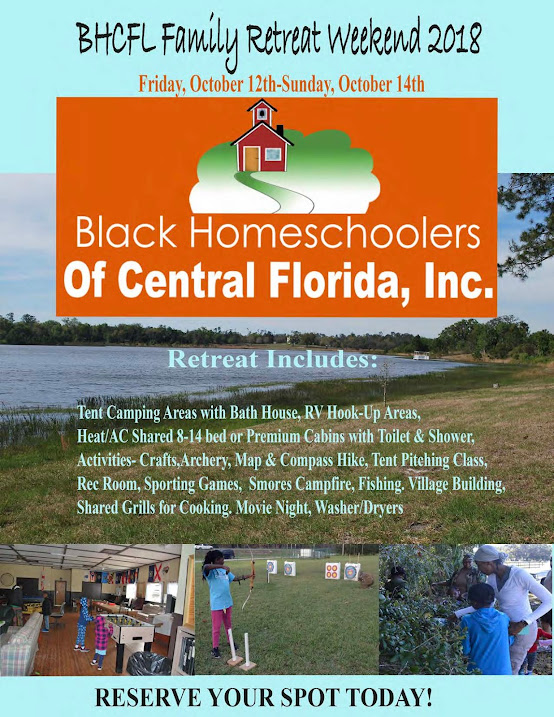 BHCFL Family Retreat Weekend 2018

Friday, October 12th-Sunday, October 14th

Black Homeschoolers

Of Central Florida, Inc.

Retreat Includes:

Tent Camping Areas with Bath House, RV Hook-Up Areas, Heat/AC Shared 8-14 bed or Premium Cabins with Toilet & Shower, Activities- Crafts,Archery, Map & Compass Hike, Tent Pitching Class, Rec Room, Sporting Games, Smores Campfire, Fishing. Village Building, Shared Grills for Cooking. Movie Night, Washer/Dryers

RESERVE YOUR SPOT TODAY!